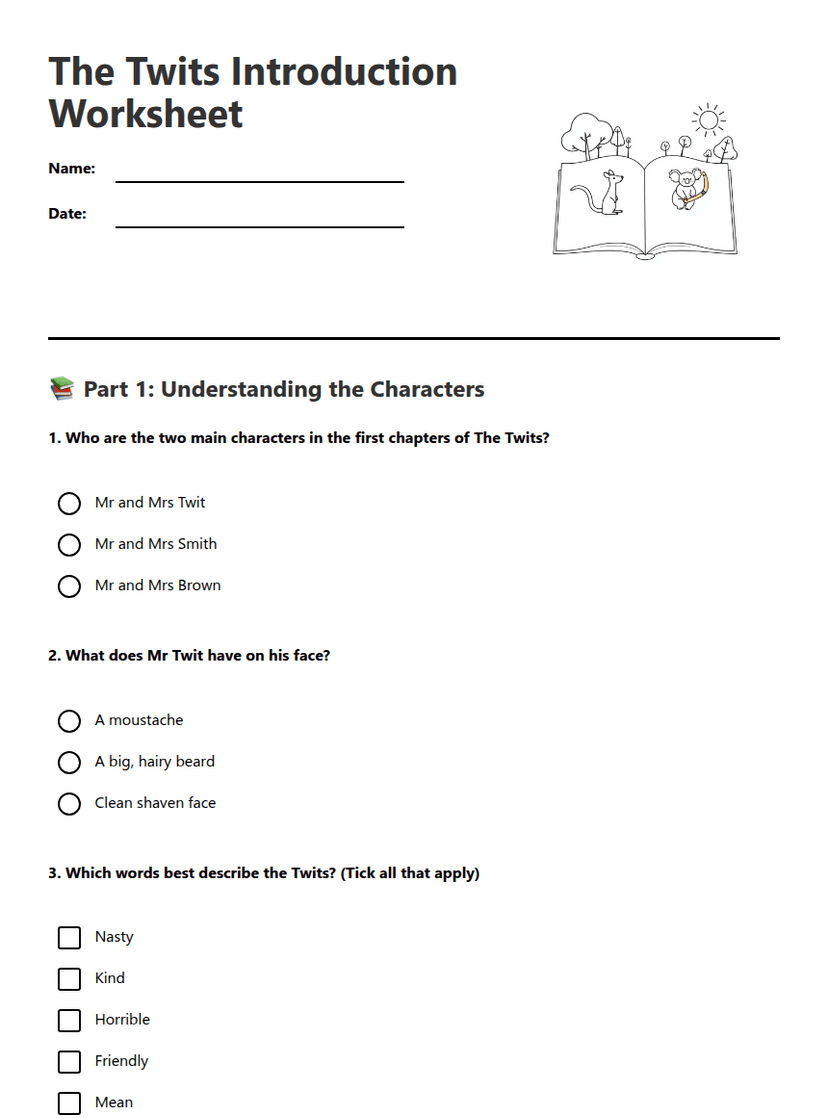 The Twits Introduction Worksheet

Name:

Date:

📚 Part 1: Understanding the Characters

1. Who are the two main characters in the first chapters of The Twits?

Mr and Mrs Twit

Mr and Mrs Smith

Mr and Mrs Brown

2. What does Mr Twit have on his face?

A moustache

A big, hairy beard

Clean shaven face

3. Which words best describe the Twits? (Tick all that apply)

Nasty

Kind

Horrible

Friendly

Mean